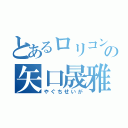 とあるロリコンの
矢口晟雅
やぐちせいが